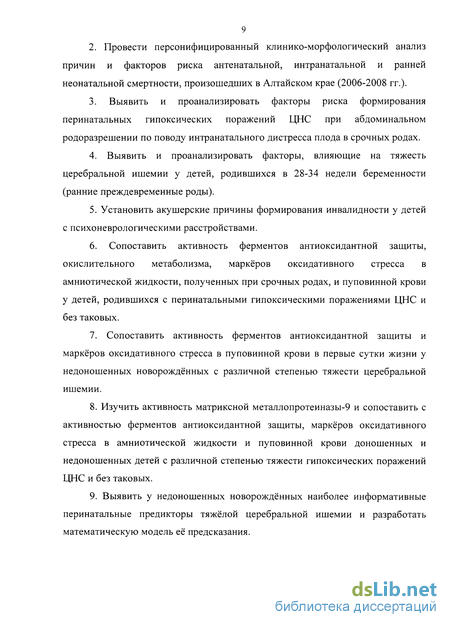 9

2. Провести персонифицированный клинико-морфологический анализ причин и факторов риска антенатальной, интранатальной и ранней неонатальной смертности, произошедших в Алтайском крае (2006-2008 гг.).

3. Выявить и проанализировать факторы риска формирования перинатальных гипоксических поражений ЦНС при абдоминальном родоразрешении по поводу интранатального дистресса плода в срочных родах.

4. Выявить и проанализировать факторы, влияющие на тяжесть церебральной ишемии у детей, родившихся в 28-34 недели беременности (ранние преждевременные роды).

5. Установить акушерские причины формирования инвалидности у детей с психоневрологическими расстройствами.

6. Сопоставить активность ферментов антиоксидантной защиты, окислительного метаболизма, маркёров оксидативного стресса в амниотической жидкости, полученных при срочных родах, и пуповинной крови у детей, родившихся с перинатальными гипоксическими поражениями ЦНС и без таковых.

7. Сопоставить активность ферментов антиоксидантной защиты и маркёров оксидативного стресса в пуповинной крови в первые сутки жизни у недоношенных новорождённых с различной степенью тяжести церебральной ишемии.

8. Изучить активность матриксной металлопротеиназы-9 и сопоставить с активностью ферментов антиоксидантной защиты, маркёров оксидативного стресса в амниотической жидкости и пуповинной крови доношенных и недоношенных детей с различной степенью тяжести гипоксических поражений ЦНС и без таковых.

9. Выявить у недоношенных новорождённых наиболее информативные перинатальные предикторы тяжёлой церебральной ишемии и разработать математическую модель её предсказания.

dsLib.net
библиотека диссертаций